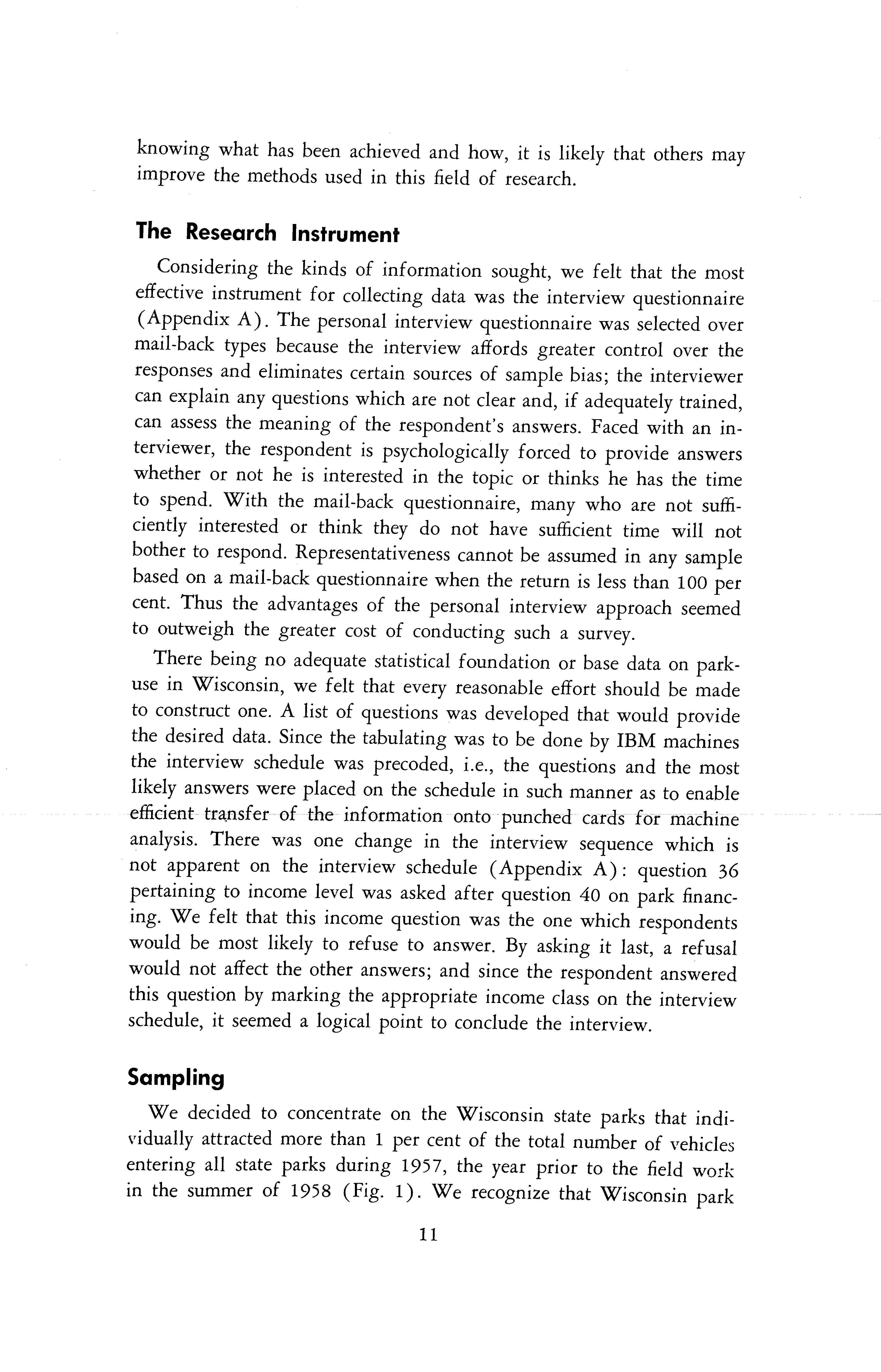 knowing what has been achieved and how, it is likely that others may improve the methods used in this field of research.

The Research Instrument

Considering the kinds of information sought, we felt that the most effective instrument for collecting data was the interview questionnaire (Appendix A). The personal interview questionnaire was selected over mail-back types because the interview affords greater control over the responses and eliminates certain sources of sample bias; the interviewer can explain any questions which are not clear and, if adequately trained, can assess the meaning of the respondent's answers. Faced with an interviewer, the respondent is psychologically forced to provide answers whether or not he is interested in the topic or thinks he has the time to spend. With the mail-back questionnaire, many who are not sufficiently interested or think they do not have sufficient time will not bother to respond. Representativeness cannot be assumed in any sample based on a mail-back questionnaire when the return is less than 100 per cent. Thus the advantages of the personal interview approach seemed to outweigh the greater cost of conducting such a survey.

There being no adequate statistical foundation or base data on park-use in Wisconsin, we felt that every reasonable effort should be made to construct one. A list of questions was developed that would provide the desired data. Since the tabulating was to be done by IBM machines the interview schedule was precoded, i.e., the questions and the most likely answers were placed on the schedule in such manner as to enable efficient transfer of the information onto punched cards for machine analysis. There was one change in the interview sequence which is not apparent on the interview schedule (Appendix A): question 36 pertaining to income level was asked after question 40 on park financing. We felt that this income question was the one which respondents would be most likely to refuse to answer. By asking it last, a refusal would not affect the other answers; and since the respondent answered this question by marking the appropriate income class on the interview schedule, it seemed a logical point to conclude the interview.

Sampling

We decided to concentrate on the Wisconsin state parks that individually attracted more than 1 per cent of the total number of vehicles entering all state parks during 1957, the year prior to the field work in the summer of 1958 (Fig. 1). We recognize that Wisconsin park

11